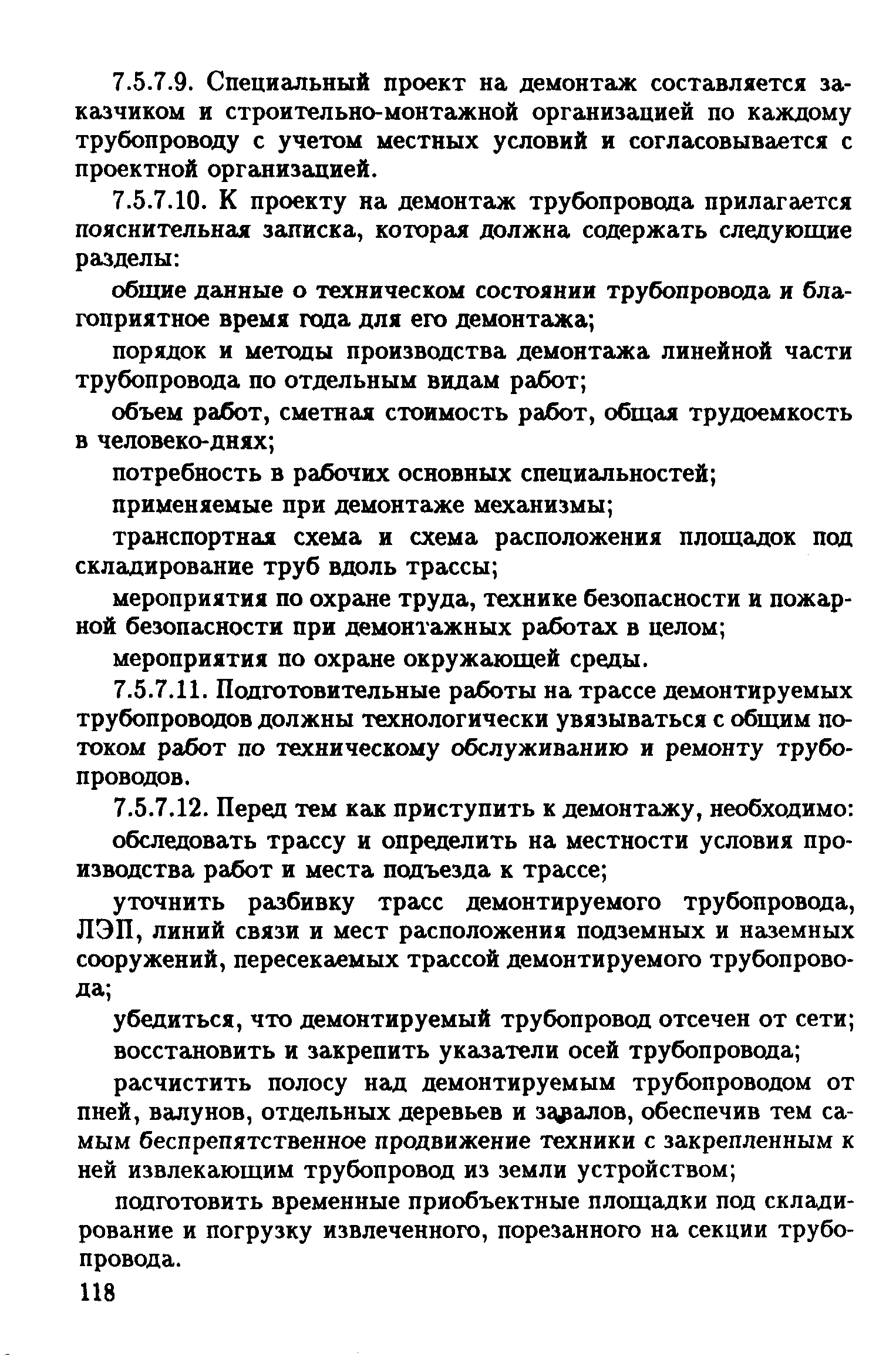 7.5.7.9. Специальный проект на демонтаж составляется заказчиком и строительно-монтажной организацией по каждому трубопроводу с учетом местных условий и согласовывается с проектной организацией.

7.5.7.10. К проекту на демонтаж трубопровода прилагается пояснительная записка, которая должна содержать следующие разделы:

общие данные о техническом состоянии трубопровода и благоприятное время года для его демонтажа;

порядок и методы производства демонтажа линейной части трубопровода по отдельным видам работ;

объем работ, сметная стоимость работ, общая трудоемкость в человеко-днях;

потребность в рабочих основных специальностей;

применяемые при демонтаже механизмы;

транспортная схема и схема расположения площадок под складирование труб вдоль трассы;

мероприятия по охране труда, технике безопасности и пожарной безопасности при демонтажных работах в целом;

мероприятия по охране окружающей среды.

7.5.7.11. Подготовительные работы на трассе демонтируемых трубопроводов должны технологически увязываться с общим потоком работ по техническому обслуживанию и ремонту трубопроводов.

7.5.7.12. Перед тем как приступить к демонтажу, необходимо:

обследовать трассу и определить на местности условия производства работ и места подъезда к трассе;

уточнить разбивку трасс демонтируемого трубопровода, ЛЭП, линий связи и мест расположения подземных и наземных сооружений, пересекаемых трассой демонтируемого трубопровода;

убедиться, что демонтируемый трубопровод отсечен от сети;

восстановить и закрепить указатели осей трубопровода;

расчистить полосу над демонтируемым трубопроводом от пней, валунов, отдельных деревьев и завалов, обеспечив тем самым беспрепятственное продвижение техники с закрепленным к ней извлекающим трубопровод из земли устройством;

подготовить временные приобъектные площадки под складирование и погрузку извлеченного, порезанного на секции трубопровода.

118